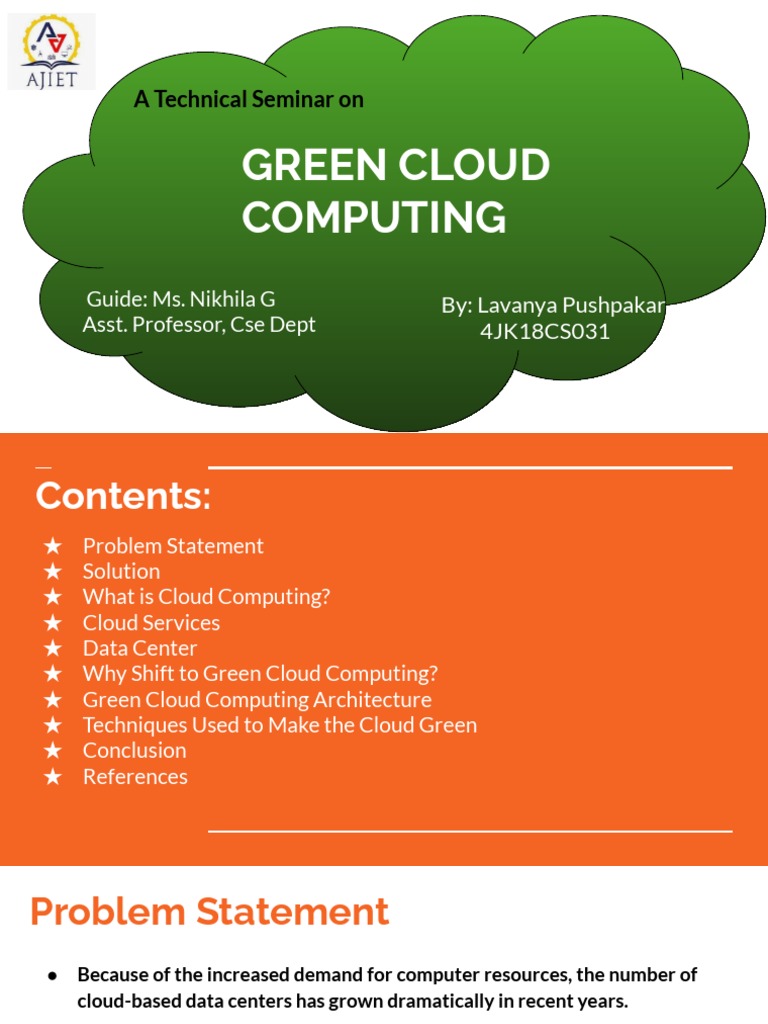 AJIET

A Technical Seminar on

GREEN CLOUD COMPUTING

Guide: Ms. Nikhila G
Asst. Professor, Cse Dept

By: Lavanya Pushpakar
4JK18CS031

Contents:

★ Problem Statement
★ Solution
★ What is Cloud Computing?
★ Cloud Services
★ Data Center
★ Why Shift to Green Cloud Computing?
★ Green Cloud Computing Architecture
★ Techniques Used to Make the Cloud Green
★ Conclusion
★ References

Problem Statement

● Because of the increased demand for computer resources, the number of cloud-based data centers has grown dramatically in recent years.